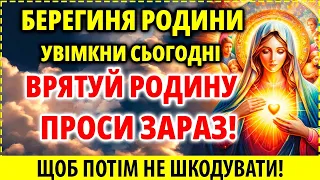 БЕРЕГИНЯ РОДИНИ
УВІМКНИ СЬОГОДНІ
ВРЯТУЙ РОДИНУ
ПРОСИ ЗАРАЗ!
ЩОБ ПОТІМ НЕ ШКОДУВАТИ!